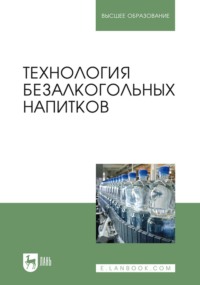 ВЫСШЕЕ ОБРАЗОВАНИЕ

ТЕХНОЛОГИЯ БЕЗАЛКОГОЛЬНЫХ НАПИТКОВ

ЛАНЬ

E.LANBOOK.COM